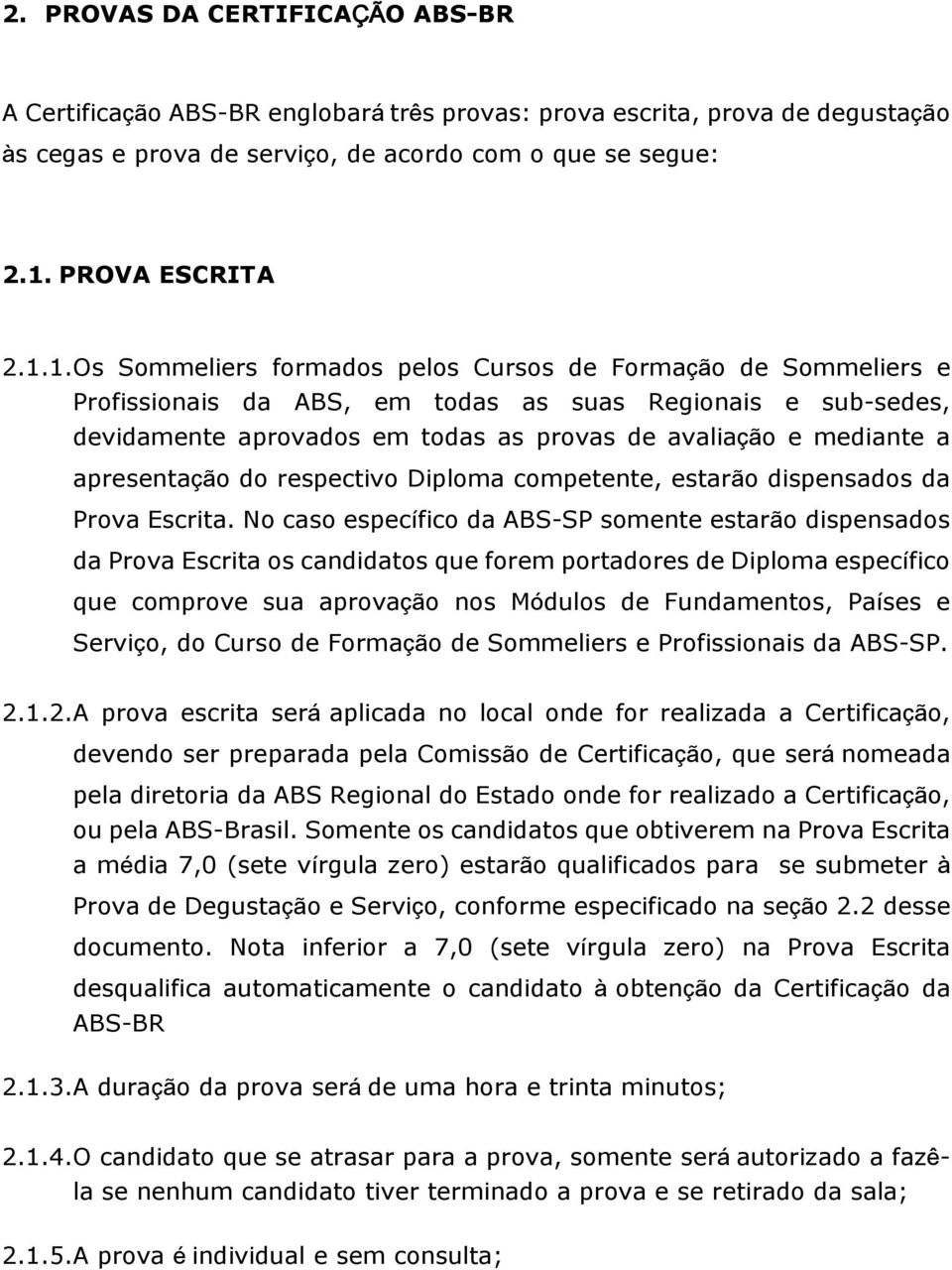 2. PROVAS DA CERTIFICAÇÃO ABS-BR

A Certificação ABS-BR englobará três provas: prova escrita, prova de degustação às cegas e prova de serviço, de acordo com o que se segue:

2.1. PROVA ESCRITA

2.1.1.Os Sommeliers formados pelos Cursos de Formação de Sommeliers e Profissionais da ABS, em todas as suas Regionais e sub-sedes, devidamente aprovados em todas as provas de avaliação e mediante a apresentação do respectivo Diploma competente, estarão dispensados da Prova Escrita. No caso específico da ABS-SP somente estarão dispensados da Prova Escrita os candidatos que forem portadores de Diploma específico que comprove sua aprovação nos Módulos de Fundamentos, Países e Serviço, do Curso de Formação de Sommeliers e Profissionais da ABS-SP.

2.1.2.A prova escrita será aplicada no local onde for realizada a Certificação, devendo ser preparada pela Comissão de Certificação, que será nomeada pela diretoria da ABS Regional do Estado onde for realizado a Certificação, ou pela ABS-Brasil. Somente os candidatos que obtiverem na Prova Escrita a média 7,0 (sete vírgula zero) estarão qualificados para se submeter à Prova de Degustação e Serviço, conforme especificado na seção 2.2 desse documento. Nota inferior a 7,0 (sete vírgula zero) na Prova Escrita desqualifica automaticamente o candidato à obtenção da Certificação da ABS-BR

2.1.3.A duração da prova será de uma hora e trinta minutos;

2.1.4.O candidato que se atrasar para a prova, somente será autorizado a fazê-la se nenhum candidato tiver terminado a prova e se retirado da sala;

2.1.5.A prova é individual e sem consulta;